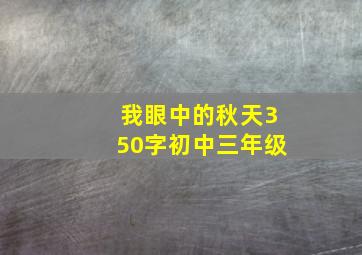 我眼中的秋天350字初中三年级